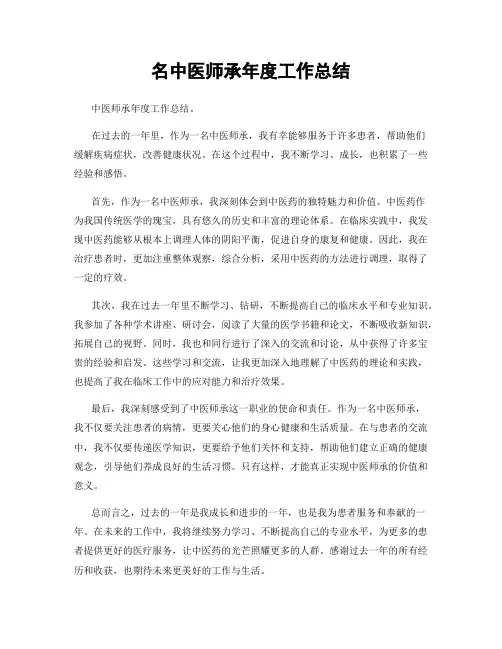 名中医师承年度工作总结

中医师承年度工作总结。

在过去的一年里，作为一名中医师承，我有幸能够服务于许多患者，帮助他们缓解疾病症状，改善健康状况。在这个过程中，我不断学习、成长，也积累了一些经验和感悟。

首先，作为一名中医师承，我深刻体会到中医药的独特魅力和价值。中医药作为我国传统医学的瑰宝，具有悠久的历史和丰富的理论体系。在临床实践中，我发现中医药能够从根本上调理人体的阴阳平衡，促进自身的康复和健康。因此，我在治疗患者时，更加注重整体观察，综合分析，采用中医药的方法进行调理，取得了一定的疗效。

其次，我在过去一年里不断学习、钻研，不断提高自己的临床水平和专业知识。我参加了各种学术讲座、研讨会，阅读了大量的医学书籍和论文，不断吸收新知识，拓展自己的视野。同时，我也和同行进行了深入的交流和讨论，从中获得了许多宝贵的经验和启发。这些学习和交流，让我更加深入地理解了中医药的理论和实践，也提高了我在临床工作中的应对能力和治疗效果。

最后，我深刻感受到了中医师承这一职业的使命和责任。作为一名中医师承，我不仅要关注患者的病情，更要关心他们的身心健康和生活质量。在与患者的交流中，我不仅要传递医学知识，更要给予他们关怀和支持，帮助他们建立正确的健康观念，引导他们养成良好的生活习惯。只有这样，才能真正实现中医师承的价值和意义。

总而言之，过去的一年是我成长和进步的一年，也是我为患者服务和奉献的一年。在未来的工作中，我将继续努力学习、不断提高自己的专业水平，为更多的患者提供更好的医疗服务，让中医药的光芒照耀更多的人群。感谢过去一年的所有经历和收获，也期待未来更美好的工作与生活。